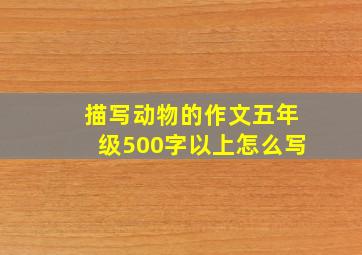 描写动物的作文五年级500字以上怎么写